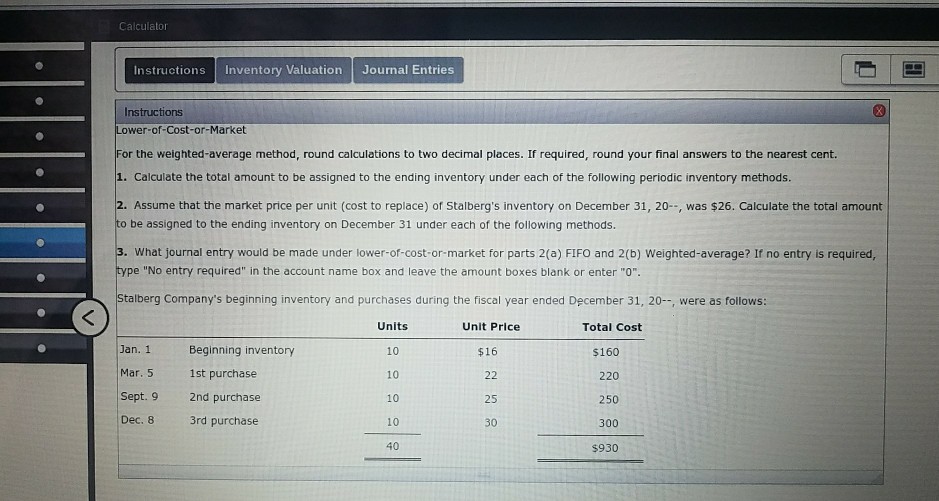 Calculator

Instructions Inventory Valuation Journal Entries

Instructions

Lower-of-Cost-or-Market

For the weighted-average method, round calculations to two decimal places. If required, round your final answers to the nearest cent.

1. Calculate the total amount to be assigned to the ending inventory under each of the following periodic inventory methods.

2. Assume that the market price per unit (cost to replace) of Stalberg's inventory on December 31, 20--, was $26. Calculate the total amount to be assigned to the ending inventory on December 31 under each of the following methods.

3. What journal entry would be made under lower-of-cost-or-market for parts 2(a) FIFO and 2(b) Weighted-average? If no entry is required, type "No entry required" in the account name box and leave the amount boxes blank or enter "0".

Stalberg Company's beginning inventory and purchases during the fiscal year ended December 31, 20--, were as follows:

| | | Units | Unit Price | Total Cost |
|---|---|---|---|---|
| Jan. 1 | Beginning inventory | 10 | $16 | $160 |
| Mar. 5 | 1st purchase | 10 | 22 | 220 |
| Sept. 9 | 2nd purchase | 10 | 25 | 250 |
| Dec. 8 | 3rd purchase | 10 | 30 | 300 |
| | | 40 | | $930 |